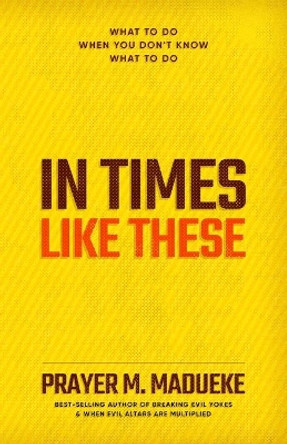 WHAT TO DO
WHEN YOU DON'T KNOW
WHAT TO DO

IN TIMES
LIKE THESE

PRAYER M. MADUEKE

BEST-SELLING AUTHOR OF BREAKING EVIL YOKES
& WHEN EVIL ALTARS ARE MULTIPLIED